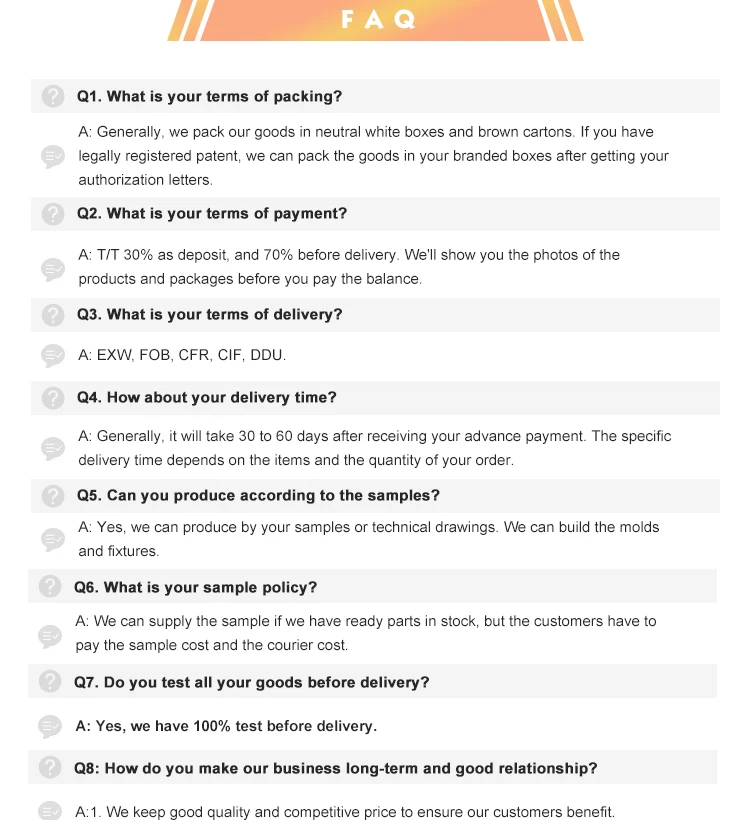 FAQ

Q1. What is your terms of packing?

A: Generally, we pack our goods in neutral white boxes and brown cartons. If you have legally registered patent, we can pack the goods in your branded boxes after getting your authorization letters.

Q2. What is your terms of payment?

A: T/T 30% as deposit, and 70% before delivery. We'll show you the photos of the products and packages before you pay the balance.

Q3. What is your terms of delivery?

A: EXW, FOB, CFR, CIF, DDU.

Q4. How about your delivery time?

A: Generally, it will take 30 to 60 days after receiving your advance payment. The specific delivery time depends on the items and the quantity of your order.

Q5. Can you produce according to the samples?

A: Yes, we can produce by your samples or technical drawings. We can build the molds and fixtures.

Q6. What is your sample policy?

A: We can supply the sample if we have ready parts in stock, but the customers have to pay the sample cost and the courier cost.

Q7. Do you test all your goods before delivery?

A: Yes, we have 100% test before delivery.

Q8: How do you make our business long-term and good relationship?

A:1. We keep good quality and competitive price to ensure our customers benefit.